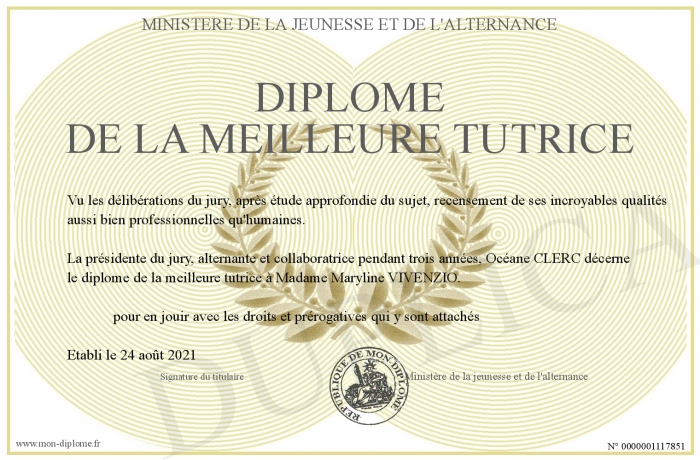 MINISTERE DE LA JEUNESSE ET DE L'ALTERNANCE

DIPLOME
DE LA MEILLEURE TUTRICE

Vu les délibérations du jury, après étude approfondie du sujet, recensement de ses incroyables qualités aussi bien professionnelles qu'humaines.

La présidente du jury, alternante et collaboratrice pendant trois années, Océane CLERC décerne le diplome de la meilleure tutrice à Madame Maryline VIVENZIO.

pour en jouir avec les droits et prérogatives qui y sont attachés

Etabli le 24 août 2021

Signature du titulaire

REPUBLIQUE DE MON DIPLOME

Ministère de la jeunesse et de l'alternance

DUPLICATA

www.mon-diplome.fr

N° 0000001117851